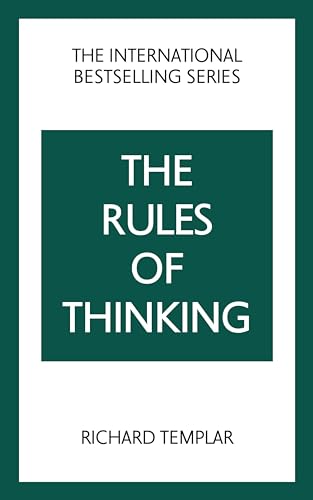 THE INTERNATIONAL BESTSELLING SERIES

THE RULES OF THINKING

RICHARD TEMPLAR